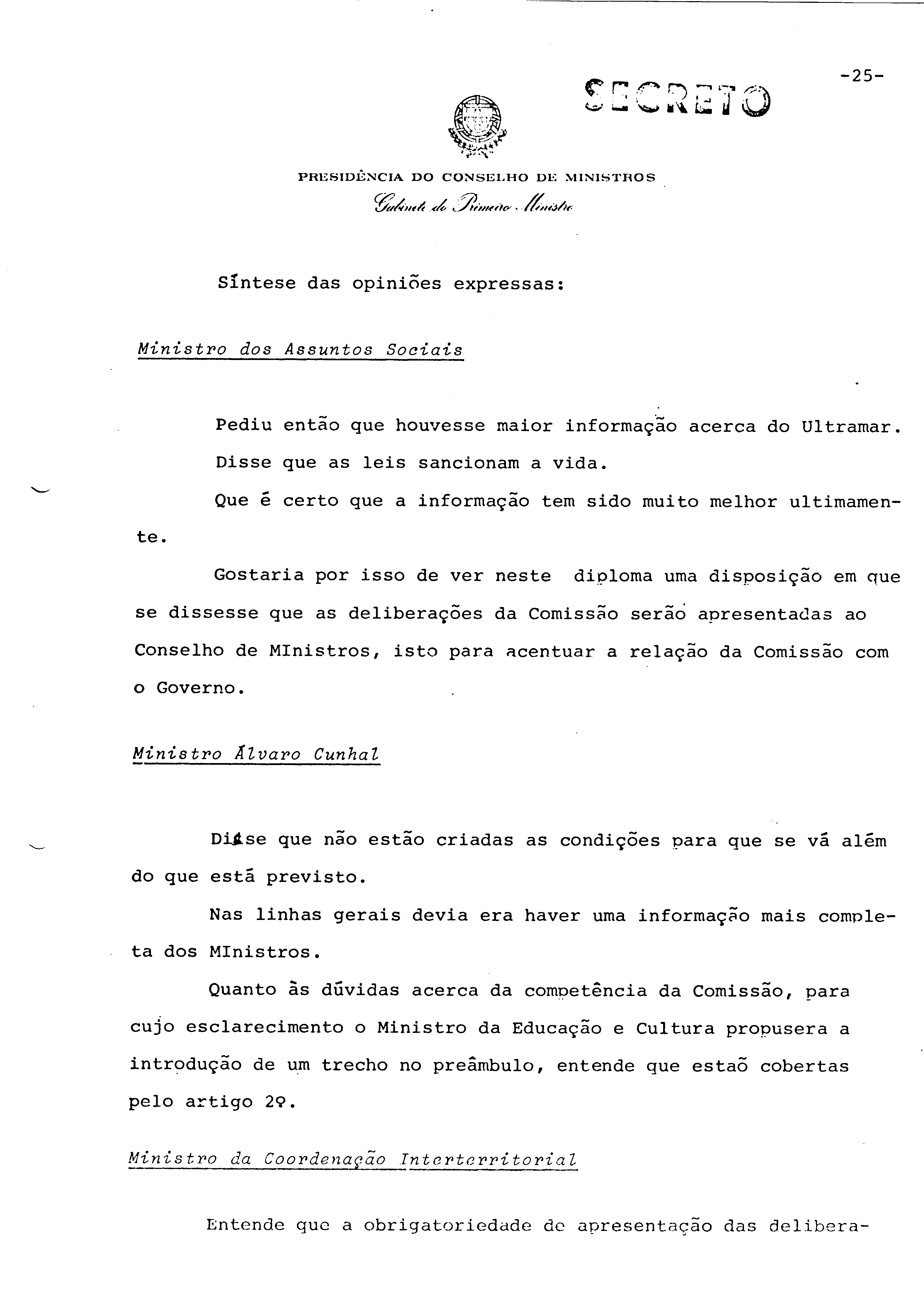 SECRETO

-25-

PRESIDÊNCIA DO CONSELHO DE MINISTROS
Gabinete do Primeiro Ministro

Síntese das opiniões expressas:

Ministro dos Assuntos Sociais

Pediu então que houvesse maior informação acerca do Ultramar.

Disse que as leis sancionam a vida.

Que é certo que a informação tem sido muito melhor ultimamente.

Gostaria por isso de ver neste diploma uma disposição em que se dissesse que as deliberações da Comissão serão apresentadas ao Conselho de MInistros, isto para acentuar a relação da Comissão com o Governo.

Ministro Álvaro Cunhal

Disse que não estão criadas as condições para que se vá além do que está previsto.

Nas linhas gerais devia era haver uma informação mais completa dos MInistros.

Quanto às dúvidas acerca da competência da Comissão, para cujo esclarecimento o Ministro da Educação e Cultura propusera a introdução de um trecho no preâmbulo, entende que estaõ cobertas pelo artigo 2º.

Ministro da Coordenação Interterritorial

Entende que a obrigatoriedade de apresentação das delibera-